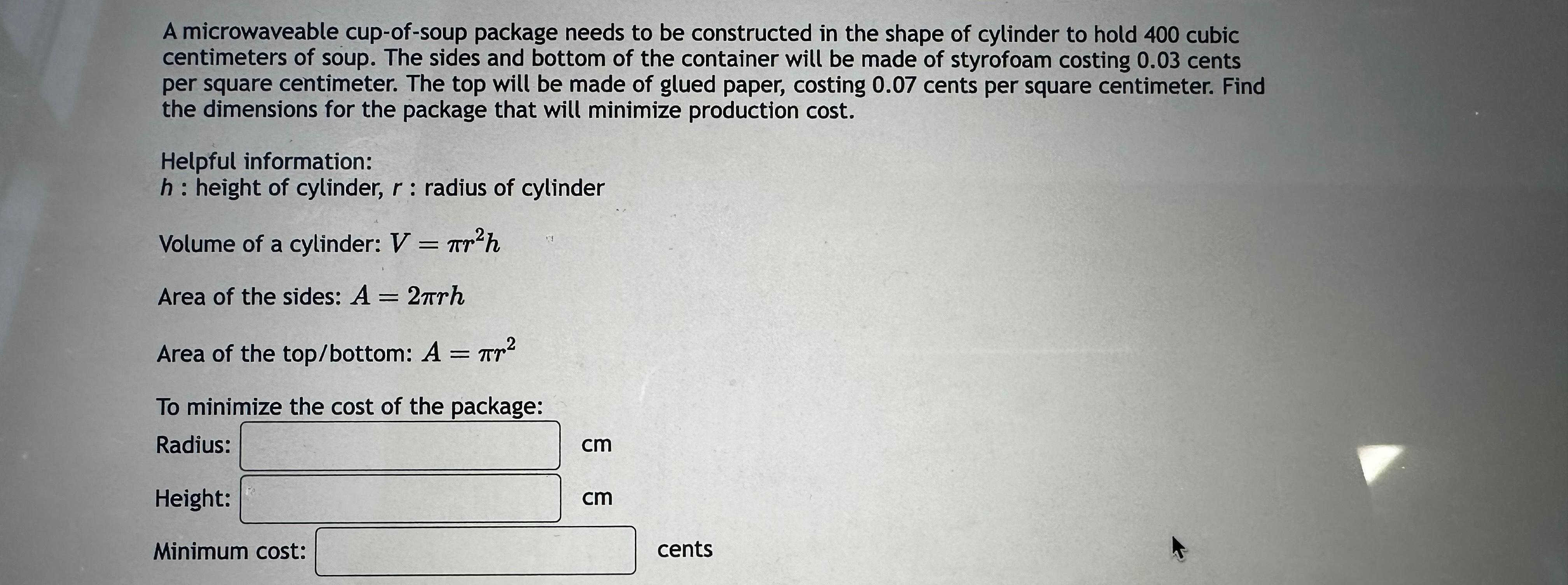 A microwaveable cup-of-soup package needs to be constructed in the shape of cylinder to hold 400 cubic centimeters of soup. The sides and bottom of the container will be made of styrofoam costing 0.03 cents per square centimeter. The top will be made of glued paper, costing 0.07 cents per square centimeter. Find the dimensions for the package that will minimize production cost.

Helpful information:
$h$ : height of cylinder, $r$ : radius of cylinder

Volume of a cylinder: $V = \pi r^2 h$

Area of the sides: $A = 2\pi r h$

Area of the top/bottom: $A = \pi r^2$

To minimize the cost of the package:
Radius: cm

Height: cm

Minimum cost: cents